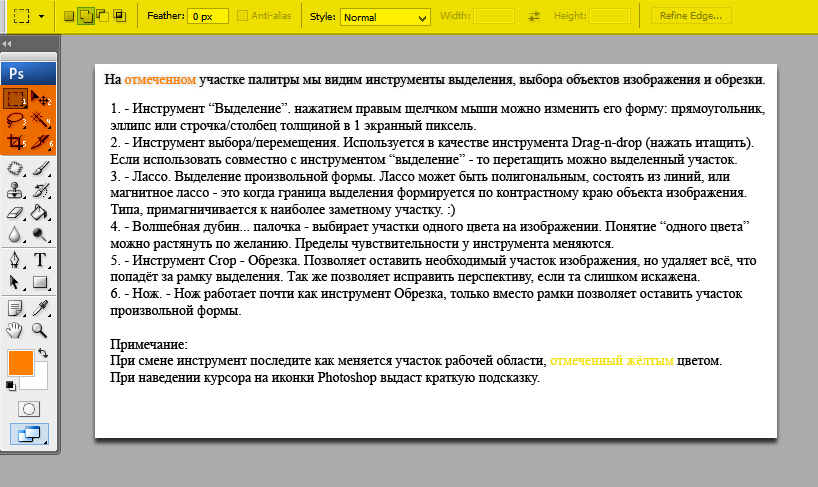 Feather: 0 px Anti-alias Style: Normal Width: Height: Refine Edge...

Ps

1 2 3 4 5 6

T

На отмеченном участке палитры мы видим инструменты выделения, выбора объектов изображения и обрезки.

1. - Инструмент “Выделение”. нажатием правым щелчком мыши можно изменить его форму: прямоугольник, эллипс или строчка/столбец толщиной в 1 экранный пиксель.
2. - Инструмент выбора/перемещения. Используется в качестве инструмента Drag-n-drop (нажать итащить). Если использовать совместно с инструментом “выделение” - то перетащить можно выделенный участок.
3. - Лассо. Выделение произвольной формы. Лассо может быть полигональным, состоять из линий, или магнитное лассо - это когда граница выделения формируется по контрастному краю объекта изображения. Типа, примагничивается к наиболее заметному участку. :)
4. - Волшебная дубин... палочка - выбирает участки одного цвета на изображении. Понятие “одного цвета” можно растянуть по желанию. Пределы чувствительности у инструмента меняются.
5. - Инструмент Crop - Обрезка. Позволяет оставить необходимый участок изображения, но удаляет всё, что попадёт за рамку выделения. Так же позволяет исправить перспективу, если та слишком искажена.
6. - Нож. - Нож работает почти как инструмент Обрезка, только вместо рамки позволяет оставить участок произвольной формы.

Примечание:
При смене инструмент последите как меняется участок рабочей области, отмеченный жёлтым цветом.
При наведении курсора на иконки Photoshop выдаст краткую подсказку.